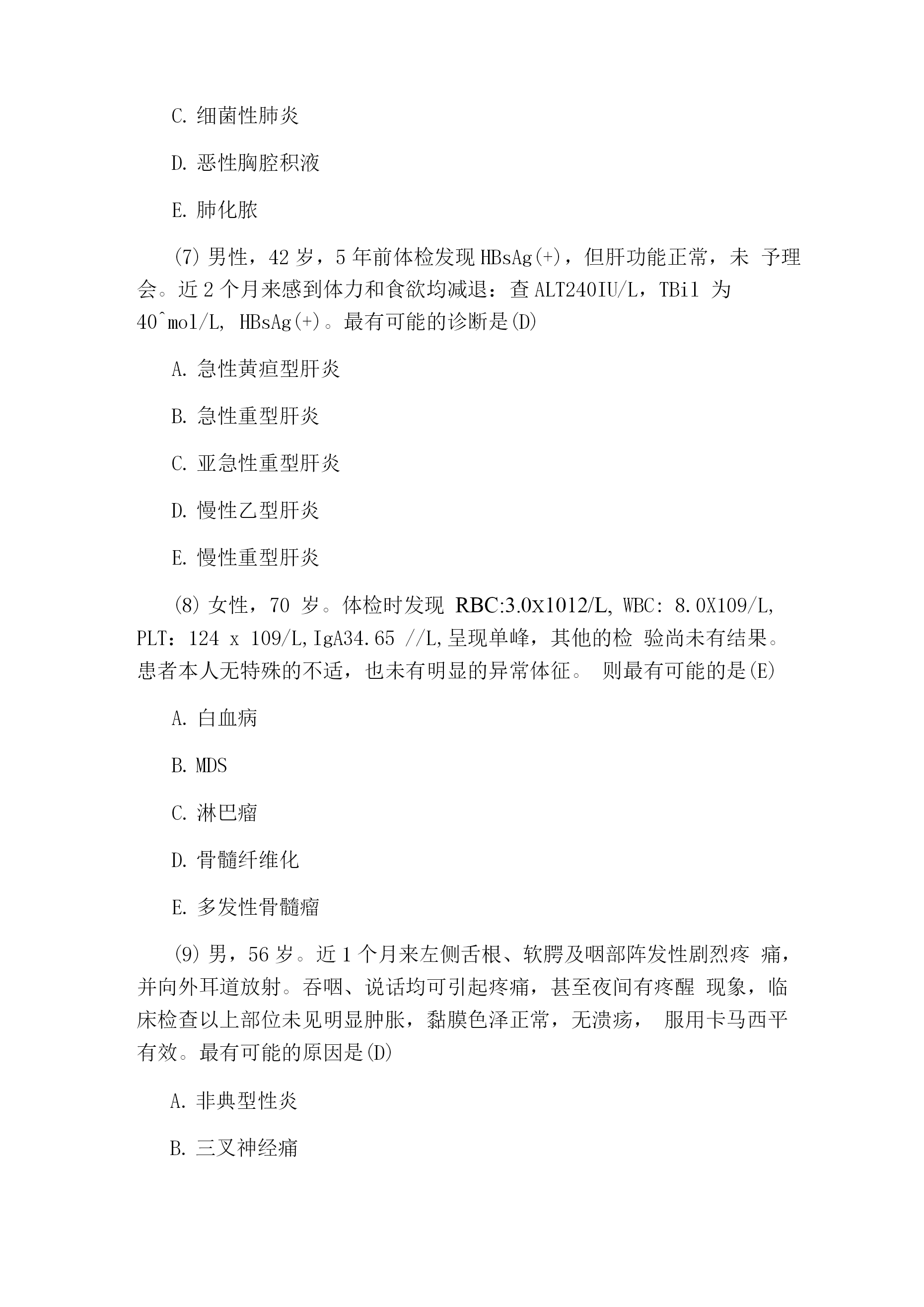 C. 细菌性肺炎

D. 恶性胸腔积液

E. 肺化脓

(7) 男性，42 岁，5 年前体检发现 HBsAg(+)，但肝功能正常，未 予理会。近 2 个月来感到体力和食欲均减退：查 ALT240IU/L，TBil 为 40^mol/L, HBsAg(+)。最有可能的诊断是(D)

A. 急性黄疸型肝炎

B. 急性重型肝炎

C. 亚急性重型肝炎

D. 慢性乙型肝炎

E. 慢性重型肝炎

(8) 女性，70 岁。体检时发现 RBC:3.0x1012/L, WBC: 8.0X109/L, PLT：124 x 109/L,IgA34.65 //L,呈现单峰，其他的检 验尚未有结果。患者本人无特殊的不适，也未有明显的异常体征。 则最有可能的是(E)

A. 白血病

B. MDS

C. 淋巴瘤

D. 骨髓纤维化

E. 多发性骨髓瘤

(9) 男，56 岁。近 1 个月来左侧舌根、软腭及咽部阵发性剧烈疼 痛，并向外耳道放射。吞咽、说话均可引起疼痛，甚至夜间有疼醒 现象，临床检查以上部位未见明显肿胀，黏膜色泽正常，无溃疡， 服用卡马西平有效。最有可能的原因是(D)

A. 非典型性炎

B. 三叉神经痛